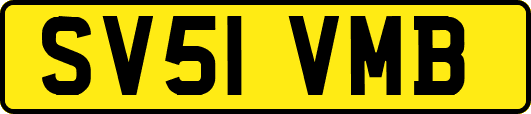 SV51 VMB